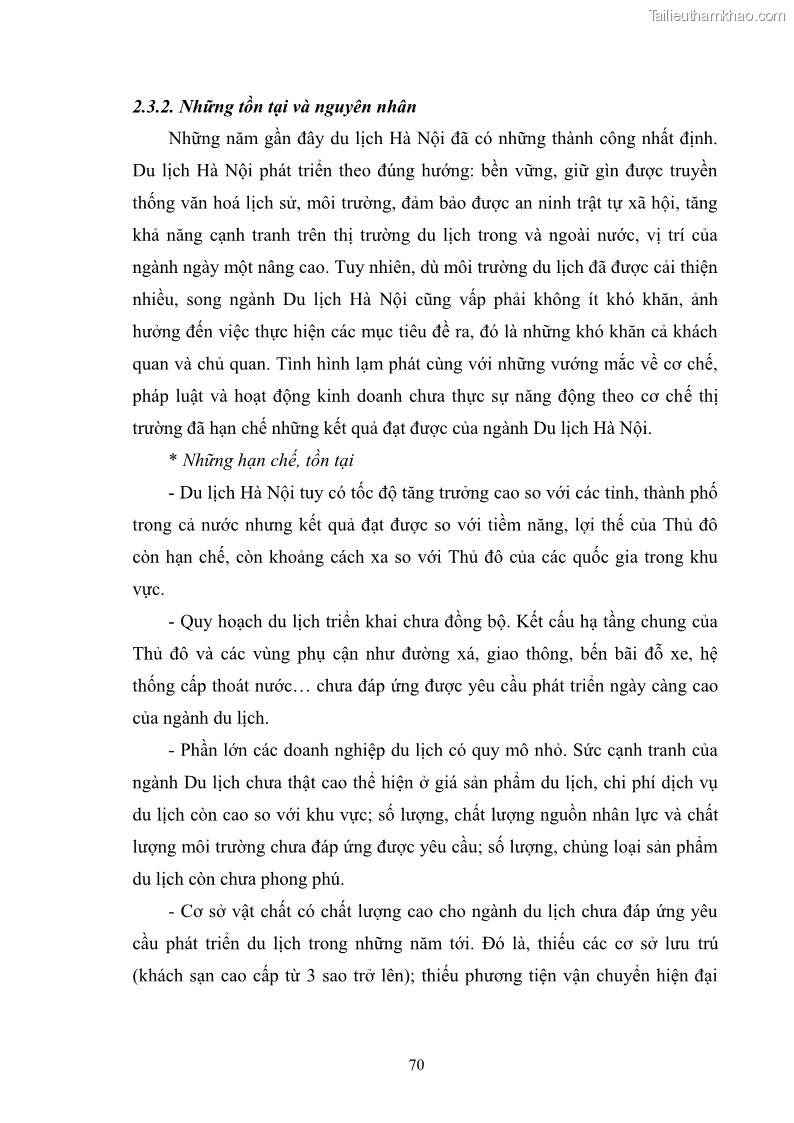 Tailieuthamkhao.com

2.3.2. Những tồn tại và nguyên nhân

Những năm gần đây du lịch Hà Nội đã có những thành công nhất định. Du lịch Hà Nội phát triển theo đúng hướng: bền vững, giữ gìn được truyền thống văn hoá lịch sử, môi trường, đảm bảo được an ninh trật tự xã hội, tăng khả năng cạnh tranh trên thị trường du lịch trong và ngoài nước, vị trí của ngành ngày một nâng cao. Tuy nhiên, dù môi trường du lịch đã được cải thiện nhiều, song ngành Du lịch Hà Nội cũng vấp phải không ít khó khăn, ảnh hưởng đến việc thực hiện các mục tiêu đề ra, đó là những khó khăn cả khách quan và chủ quan. Tình hình lạm phát cùng với những vướng mắc về cơ chế, pháp luật và hoạt động kinh doanh chưa thực sự năng động theo cơ chế thị trường đã hạn chế những kết quả đạt được của ngành Du lịch Hà Nội.

* Những hạn chế, tồn tại

- Du lịch Hà Nội tuy có tốc độ tăng trưởng cao so với các tỉnh, thành phố trong cả nước nhưng kết quả đạt được so với tiềm năng, lợi thế của Thủ đô còn hạn chế, còn khoảng cách xa so với Thủ đô của các quốc gia trong khu vực.

- Quy hoạch du lịch triển khai chưa đồng bộ. Kết cấu hạ tầng chung của Thủ đô và các vùng phụ cận như đường xá, giao thông, bến bãi đỗ xe, hệ thống cấp thoát nước… chưa đáp ứng được yêu cầu phát triển ngày càng cao của ngành du lịch.

- Phần lớn các doanh nghiệp du lịch có quy mô nhỏ. Sức cạnh tranh của ngành Du lịch chưa thật cao thể hiện ở giá sản phẩm du lịch, chi phí dịch vụ du lịch còn cao so với khu vực; số lượng, chất lượng nguồn nhân lực và chất lượng môi trường chưa đáp ứng được yêu cầu; số lượng, chủng loại sản phẩm du lịch còn chưa phong phú.

- Cơ sở vật chất có chất lượng cao cho ngành du lịch chưa đáp ứng yêu cầu phát triển du lịch trong những năm tới. Đó là, thiếu các cơ sở lưu trú (khách sạn cao cấp từ 3 sao trở lên); thiếu phương tiện vận chuyển hiện đại

70